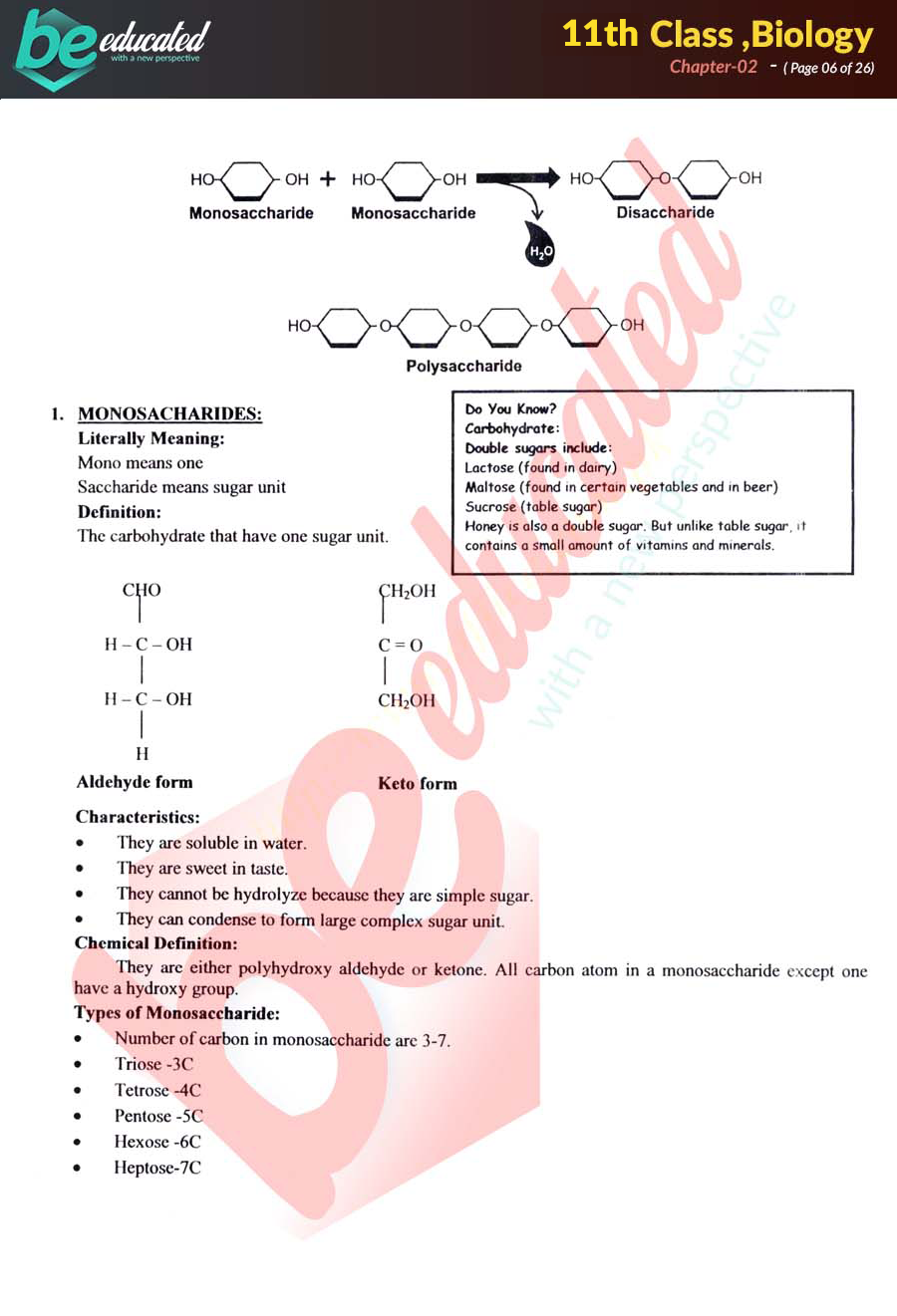 be educated
with a new perspective

11th Class ,Biology
Chapter-02 - ( Page 06 of 26)

HO OH + HO OH HO O OH
Monosaccharide Monosaccharide Disaccharide
$H_2O$

HO O O O OH
Polysaccharide

1. MONOSACHARIDES:
Literally Meaning:
Mono means one
Saccharide means sugar unit
Definition:
The carbohydrate that have one sugar unit.

Do You Know?
Carbohydrate:
Double sugars include:
Lactose (found in dairy)
Maltose (found in certain vegetables and in beer)
Sucrose (table sugar)
Honey is also a double sugar. But unlike table sugar, it contains a small amount of vitamins and minerals.

CHO
H – C – OH
H – C – OH
H
Aldehyde form

$CH_2OH$
C = O
$CH_2OH$
Keto form

Characteristics:
• They are soluble in water.
• They are sweet in taste.
• They cannot be hydrolyze because they are simple sugar.
• They can condense to form large complex sugar unit.
Chemical Definition:
They are either polyhydroxy aldehyde or ketone. All carbon atom in a monosaccharide except one have a hydroxy group.
Types of Monosaccharide:
• Number of carbon in monosaccharide are 3-7.
• Triose -3C
• Tetrose -4C
• Pentose -5C
• Hexose -6C
• Heptose-7C

be educated with a new perspective